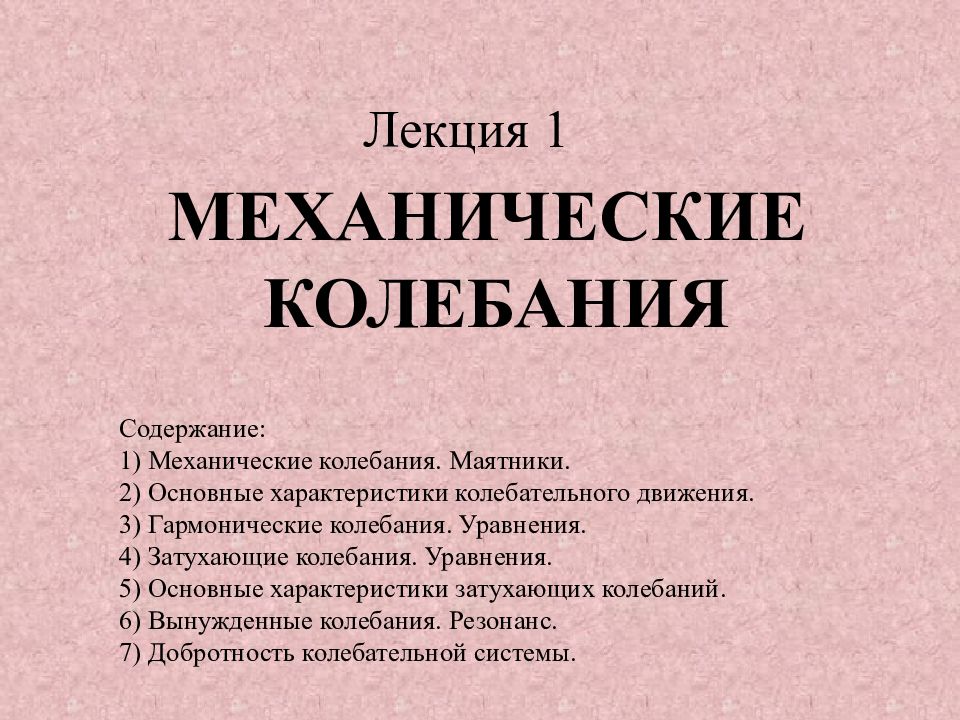 Лекция 1

МЕХАНИЧЕСКИЕ КОЛЕБАНИЯ

Содержание:
1) Механические колебания. Маятники.
2) Основные характеристики колебательного движения.
3) Гармонические колебания. Уравнения.
4) Затухающие колебания. Уравнения.
5) Основные характеристики затухающих колебаний.
6) Вынужденные колебания. Резонанс.
7) Добротность колебательной системы.